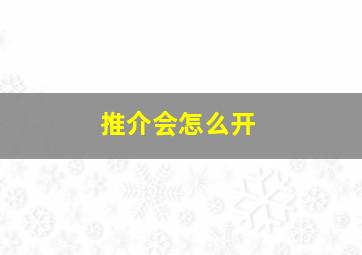 推介会怎么开